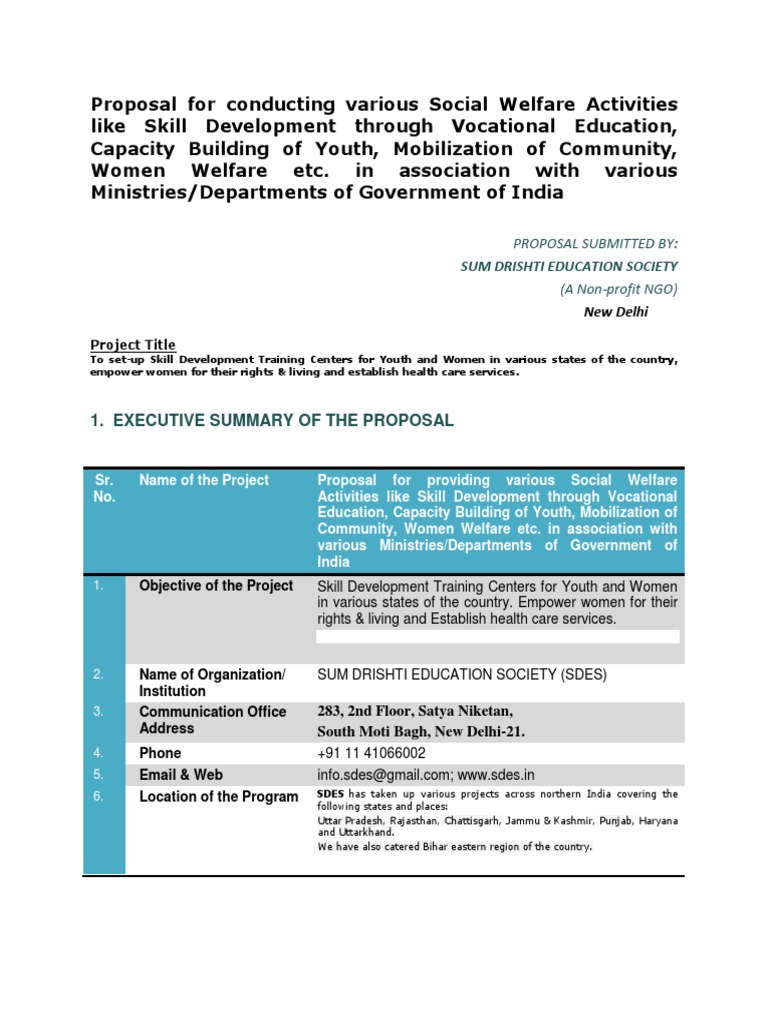 Proposal for conducting various Social Welfare Activities like Skill Development through Vocational Education, Capacity Building of Youth, Mobilization of Community, Women Welfare etc. in association with various Ministries/Departments of Government of India

PROPOSAL SUBMITTED BY:
SUM DRISHTI EDUCATION SOCIETY
(A Non-profit NGO)
New Delhi

Project Title
To set-up Skill Development Training Centers for Youth and Women in various states of the country, empower women for their rights & living and establish health care services.

1. EXECUTIVE SUMMARY OF THE PROPOSAL

| Sr. No. | Name of the Project | Proposal for providing various Social Welfare Activities like Skill Development through Vocational Education, Capacity Building of Youth, Mobilization of Community, Women Welfare etc. in association with various Ministries/Departments of Government of India |
|---|---|---|
| 1. | Objective of the Project | Skill Development Training Centers for Youth and Women in various states of the country. Empower women for their rights & living and Establish health care services. |
| 2. | Name of Organization/ Institution | SUM DRISHTI EDUCATION SOCIETY (SDES) |
| 3. | Communication Office Address | 283, 2nd Floor, Satya Niketan, South Moti Bagh, New Delhi-21. |
| 4. | Phone | +91 11 41066002 |
| 5. | Email & Web | info.sdes@gmail.com; www.sdes.in |
| 6. | Location of the Program | SDES has taken up various projects across northern India covering the following states and places: Uttar Pradesh, Rajasthan, Chattisgarh, Jammu & Kashmir, Punjab, Haryana and Uttarkhand. We have also catered Bihar eastern region of the country. |